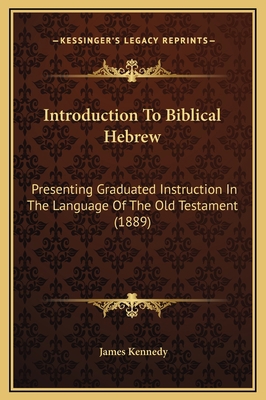 —KESSINGER'S LEGACY REPRINTS—

Introduction To Biblical Hebrew

Presenting Graduated Instruction In The Language Of The Old Testament (1889)

James Kennedy